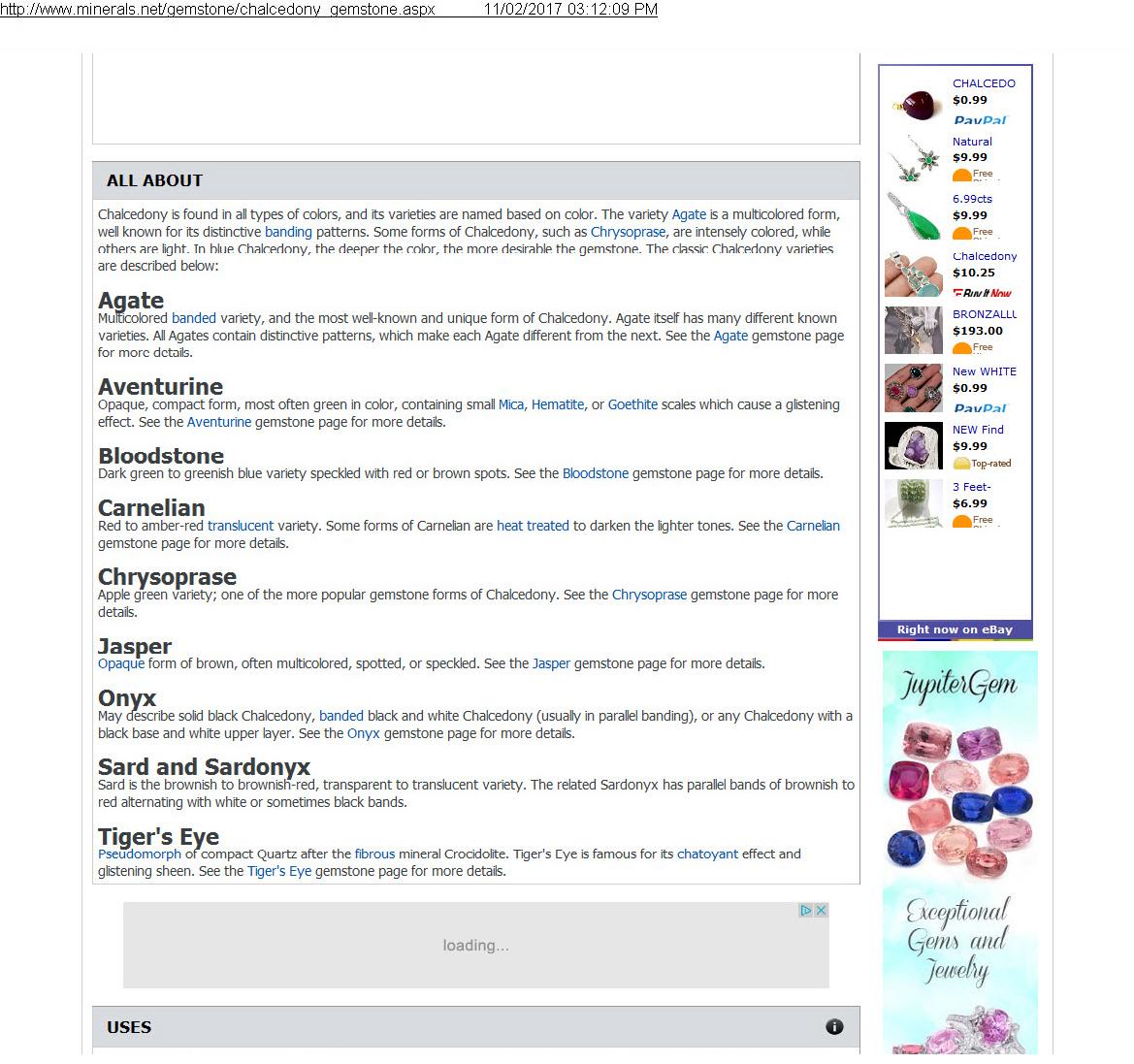 http://www.minerals.net/gemstone/chalcedony_gemstone.aspx 11/02/2017 03:12:09 PM

ALL ABOUT

Chalcedony is found in all types of colors, and its varieties are named based on color. The variety Agate is a multicolored form, well known for its distinctive banding patterns. Some forms of Chalcedony, such as Chrysoprase, are intensely colored, while others are light. In blue Chalcedony, the deeper the color, the more desirable the gemstone. The classic Chalcedony varieties are described below:

Agate
Multicolored banded variety, and the most well-known and unique form of Chalcedony. Agate itself has many different known varieties. All Agates contain distinctive patterns, which make each Agate different from the next. See the Agate gemstone page for more details.

Aventurine
Opaque, compact form, most often green in color, containing small Mica, Hematite, or Goethite scales which cause a glistening effect. See the Aventurine gemstone page for more details.

Bloodstone
Dark green to greenish blue variety speckled with red or brown spots. See the Bloodstone gemstone page for more details.

Carnelian
Red to amber-red translucent variety. Some forms of Carnelian are heat treated to darken the lighter tones. See the Carnelian gemstone page for more details.

Chrysoprase
Apple green variety; one of the more popular gemstone forms of Chalcedony. See the Chrysoprase gemstone page for more details.

Jasper
Opaque form of brown, often multicolored, spotted, or speckled. See the Jasper gemstone page for more details.

Onyx
May describe solid black Chalcedony, banded black and white Chalcedony (usually in parallel banding), or any Chalcedony with a black base and white upper layer. See the Onyx gemstone page for more details.

Sard and Sardonyx
Sard is the brownish to brownish-red, transparent to translucent variety. The related Sardonyx has parallel bands of brownish to red alternating with white or sometimes black bands.

Tiger's Eye
Pseudomorph of compact Quartz after the fibrous mineral Crocidolite. Tiger's Eye is famous for its chatoyant effect and glistening sheen. See the Tiger's Eye gemstone page for more details.

loading...

USES

CHALCEDO
$0.99
PayPal
Natural
$9.99
Free
6.99cts
$9.99
Free
Chalcedony
$10.25
Buy It Now
BRONZALLU
$193.00
Free
New WHITE
$0.99
PayPal
NEW Find
$9.99
Top-rated
3 Feet-
$6.99
Free
Right now on eBay

JupiterGem
Exceptional Gems and Jewelry